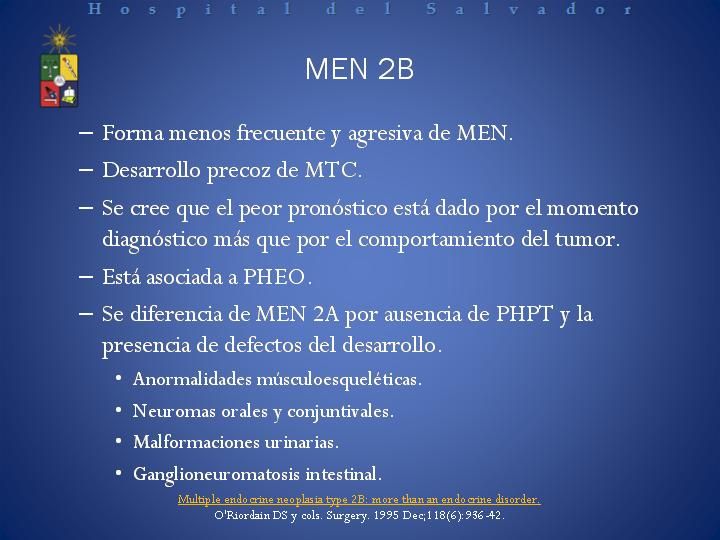 Hospital del Salvador

MEN 2B

– Forma menos frecuente y agresiva de MEN.

– Desarrollo precoz de MTC.

– Se cree que el peor pronóstico está dado por el momento diagnóstico más que por el comportamiento del tumor.

– Está asociada a PHEO.

– Se diferencia de MEN 2A por ausencia de PHPT y la presencia de defectos del desarrollo.

• Anormalidades músculoesqueléticas.

• Neuromas orales y conjuntivales.

• Malformaciones urinarias.

• Ganglioneuromatosis intestinal.

Multiple endocrine neoplasia type 2B: more than an endocrine disorder.
O'Riordain DS y cols. Surgery. 1995 Dec;118(6):936-42.